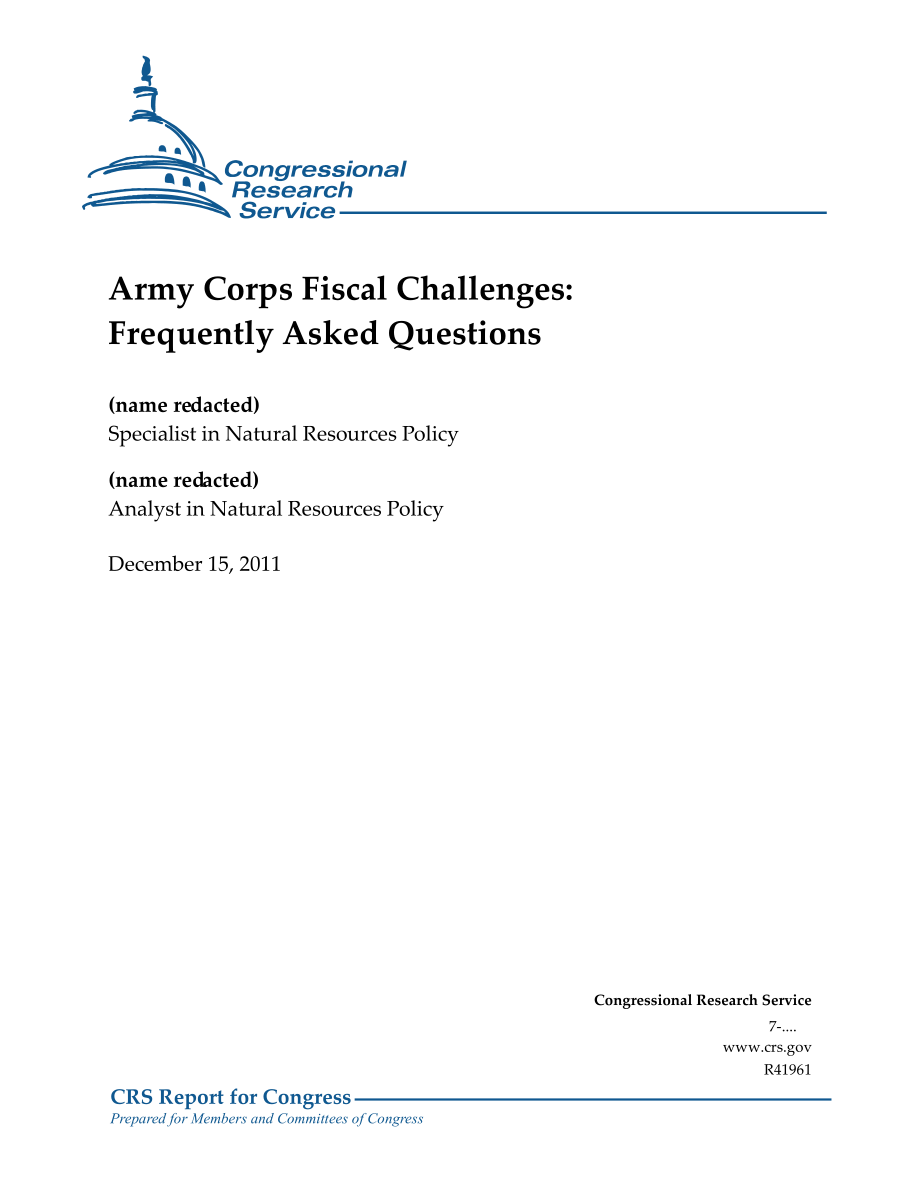 Congressional Research Service

Army Corps Fiscal Challenges: Frequently Asked Questions

(name redacted)
Specialist in Natural Resources Policy

(name redacted)
Analyst in Natural Resources Policy

December 15, 2011

Congressional Research Service
7-....
www.crs.gov
R41961

CRS Report for Congress
Prepared for Members and Committees of Congress